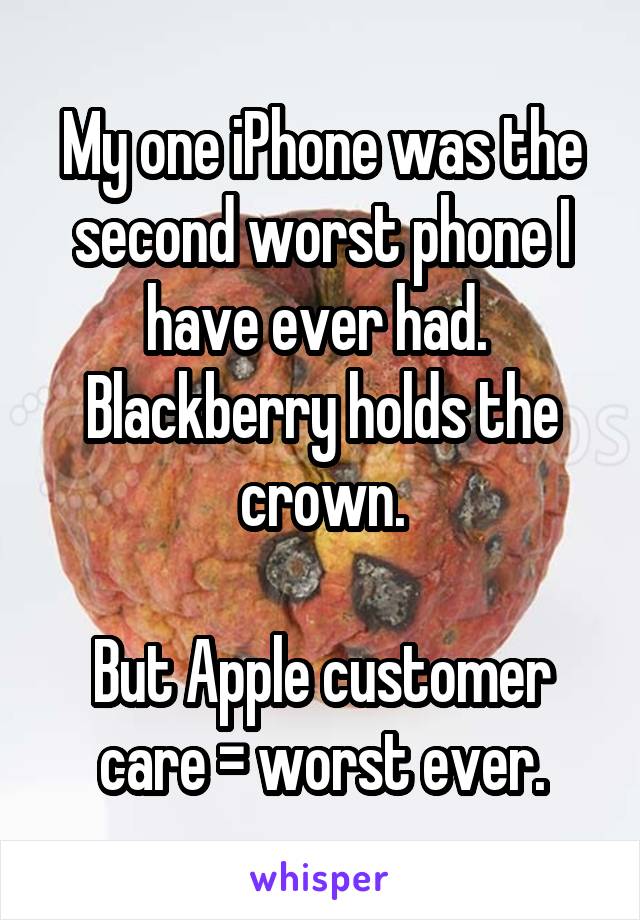 My one iPhone was the second worst phone I have ever had. Blackberry holds the crown.

But Apple customer care = worst ever.

whisper